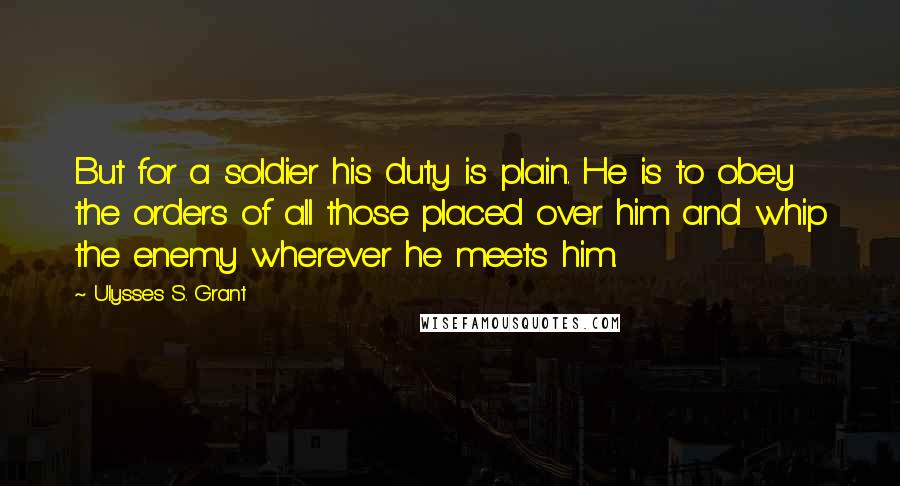 But for a soldier his duty is plain. He is to obey the orders of all those placed over him and whip the enemy wherever he meets him.

~ Ulysses S. Grant

WISEFAMOUSQUOTES.COM